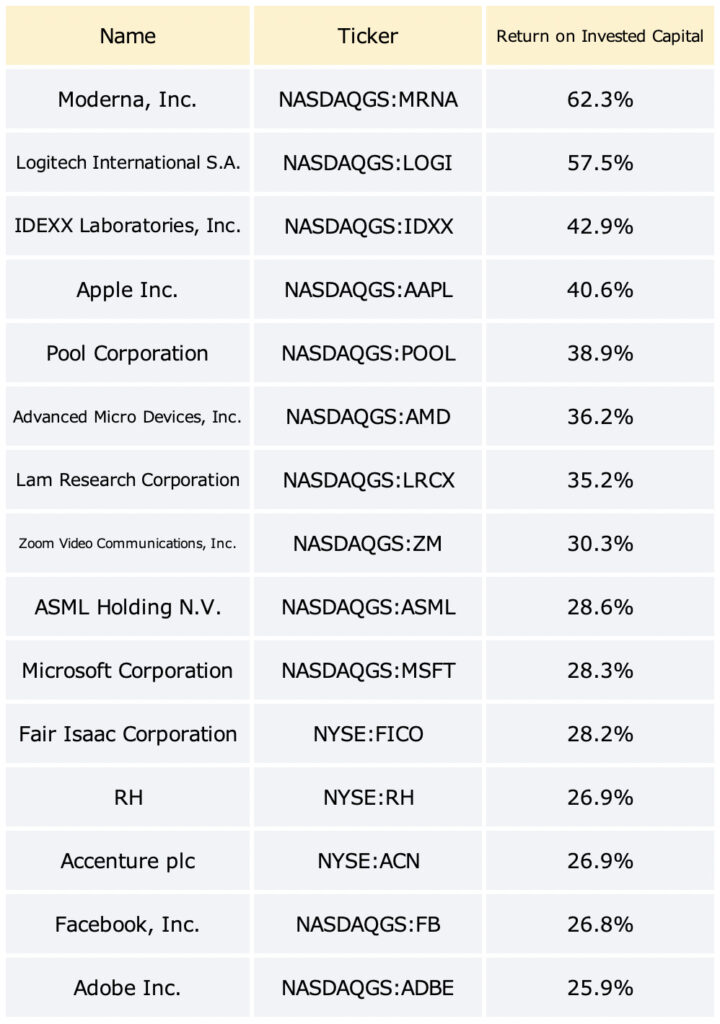 | Name | Ticker | Return on Invested Capital |
|---|---|---|
| Moderna, Inc. | NASDAQGS:MRNA | 62.3% |
| Logitech International S.A. | NASDAQGS:LOGI | 57.5% |
| IDEXX Laboratories, Inc. | NASDAQGS:IDXX | 42.9% |
| Apple Inc. | NASDAQGS:AAPL | 40.6% |
| Pool Corporation | NASDAQGS:POOL | 38.9% |
| Advanced Micro Devices, Inc. | NASDAQGS:AMD | 36.2% |
| Lam Research Corporation | NASDAQGS:LRCX | 35.2% |
| Zoom Video Communications, Inc. | NASDAQGS:ZM | 30.3% |
| ASML Holding N.V. | NASDAQGS:ASML | 28.6% |
| Microsoft Corporation | NASDAQGS:MSFT | 28.3% |
| Fair Isaac Corporation | NYSE:FICO | 28.2% |
| RH | NYSE:RH | 26.9% |
| Accenture plc | NYSE:ACN | 26.9% |
| Facebook, Inc. | NASDAQGS:FB | 26.8% |
| Adobe Inc. | NASDAQGS:ADBE | 25.9% |